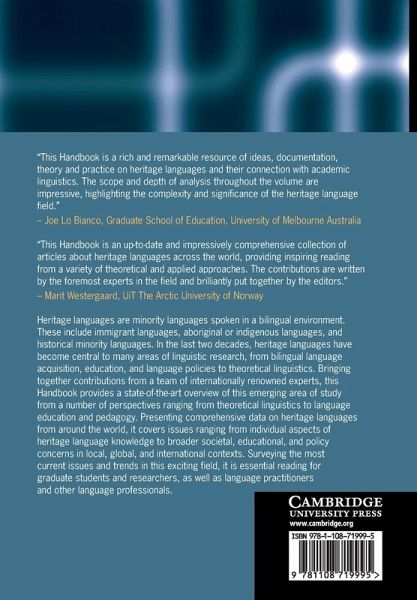 "This Handbook is a rich and remarkable resource of ideas, documentation, theory and practice on heritage languages and their connection with academic linguistics. The scope and depth of analysis throughout the volume are impressive, highlighting the complexity and significance of the heritage language field."

– Joe Lo Bianco, Graduate School of Education, University of Melbourne Australia

"This Handbook is an up-to-date and impressively comprehensive collection of articles about heritage languages across the world, providing inspiring reading from a variety of theoretical and applied approaches. The contributions are written by the foremost experts in the field and brilliantly put together by the editors."

– Marit Westergaard, UiT The Arctic University of Norway

Heritage languages are minority languages spoken in a bilingual environment. These include immigrant languages, aboriginal or indigenous languages, and historical minority languages. In the last two decades, heritage languages have become central to many areas of linguistic research, from bilingual language acquisition, education, and language policies to theoretical linguistics. Bringing together contributions from a team of internationally renowned experts, this Handbook provides a state-of-the-art overview of this emerging area of study from a number of perspectives ranging from theoretical linguistics to language education and pedagogy. Presenting comprehensive data on heritage languages from around the world, it covers issues ranging from individual aspects of heritage language knowledge to broader societal, educational, and policy concerns in local, global, and international contexts. Surveying the most current issues and trends in this exciting field, it is essential reading for graduate students and researchers, as well as language practitioners and other language professionals.

CAMBRIDGE
UNIVERSITY PRESS
www.cambridge.org

ISBN 978-1-108-71999-5

9 781108 719995 >